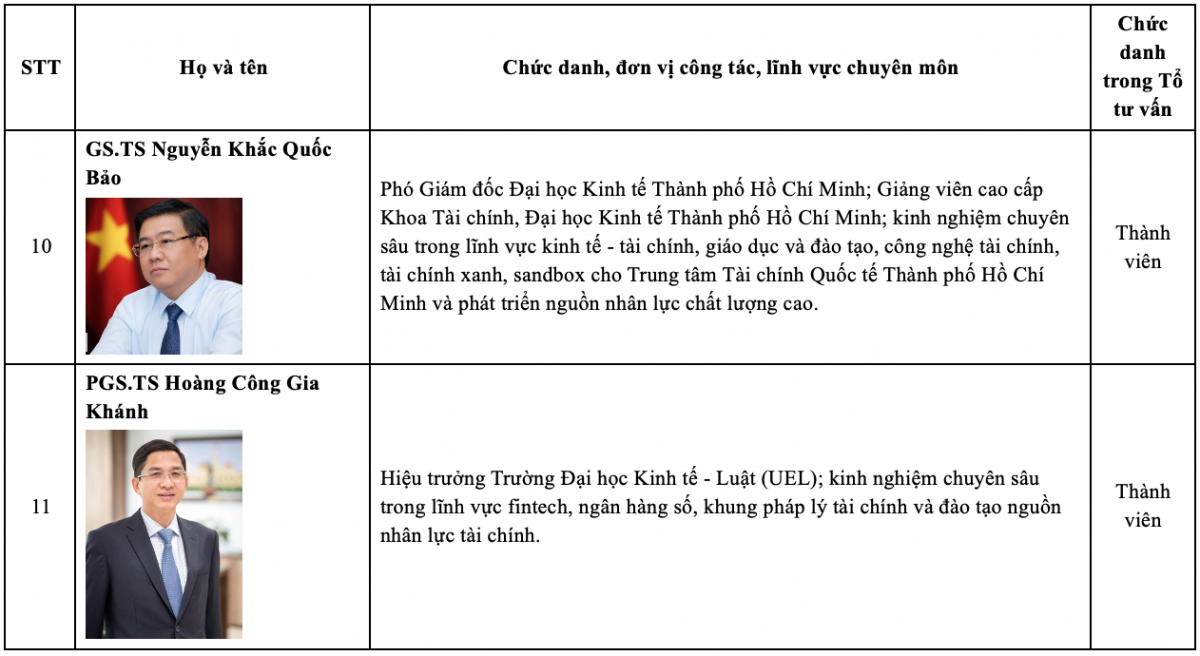 | STT | Họ và tên | Chức danh, đơn vị công tác, lĩnh vực chuyên môn | Chức danh trong Tổ tư vấn |
|---|---|---|---|
| 10 | GS.TS Nguyễn Khắc Quốc Bảo | Phó Giám đốc Đại học Kinh tế Thành phố Hồ Chí Minh; Giảng viên cao cấp Khoa Tài chính, Đại học Kinh tế Thành phố Hồ Chí Minh; kinh nghiệm chuyên sâu trong lĩnh vực kinh tế - tài chính, giáo dục và đào tạo, công nghệ tài chính, tài chính xanh, sandbox cho Trung tâm Tài chính Quốc tế Thành phố Hồ Chí Minh và phát triển nguồn nhân lực chất lượng cao. | Thành viên |
| 11 | PGS.TS Hoàng Công Gia Khánh | Hiệu trưởng Trường Đại học Kinh tế - Luật (UEL); kinh nghiệm chuyên sâu trong lĩnh vực fintech, ngân hàng số, khung pháp lý tài chính và đào tạo nguồn nhân lực tài chính. | Thành viên |